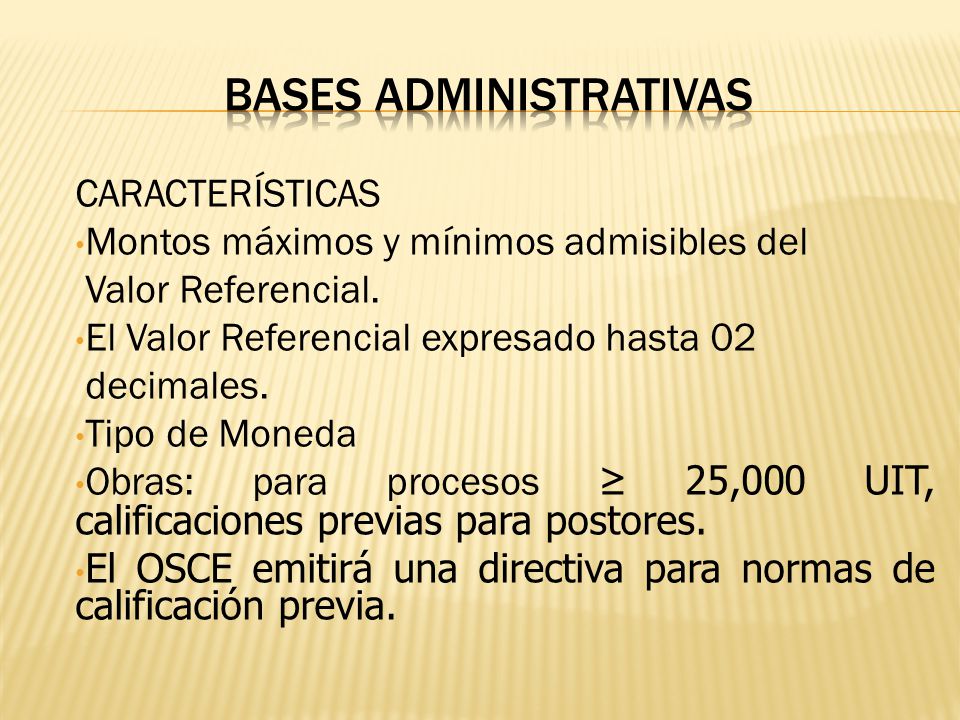 BASES ADMINISTRATIVAS

CARACTERÍSTICAS

•Montos máximos y mínimos admisibles del Valor Referencial.

•El Valor Referencial expresado hasta 02 decimales.

•Tipo de Moneda

•Obras: para procesos $\geq$ 25,000 UIT, calificaciones previas para postores.

•El OSCE emitirá una directiva para normas de calificación previa.